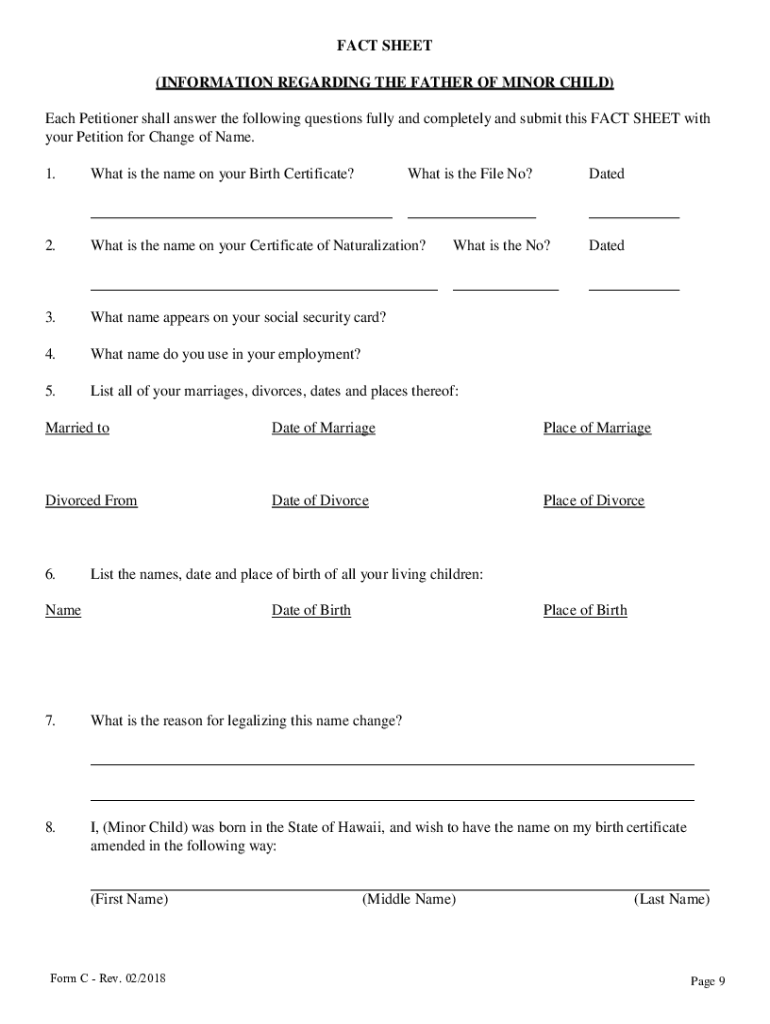 FACT SHEET

(INFORMATION REGARDING THE FATHER OF MINOR CHILD)

Each Petitioner shall answer the following questions fully and completely and submit this FACT SHEET with your Petition for Change of Name.

1. What is the name on your Birth Certificate? What is the File No? Dated

2. What is the name on your Certificate of Naturalization? What is the No? Dated

3. What name appears on your social security card?

4. What name do you use in your employment?

5. List all of your marriages, divorces, dates and places thereof:

Married to Date of Marriage Place of Marriage

Divorced From Date of Divorce Place of Divorce

6. List the names, date and place of birth of all your living children:

Name Date of Birth Place of Birth

7. What is the reason for legalizing this name change?

8. I, (Minor Child) was born in the State of Hawaii, and wish to have the name on my birth certificate amended in the following way:

(First Name) (Middle Name) (Last Name)

Form C - Rev. 02/2018

Page 9